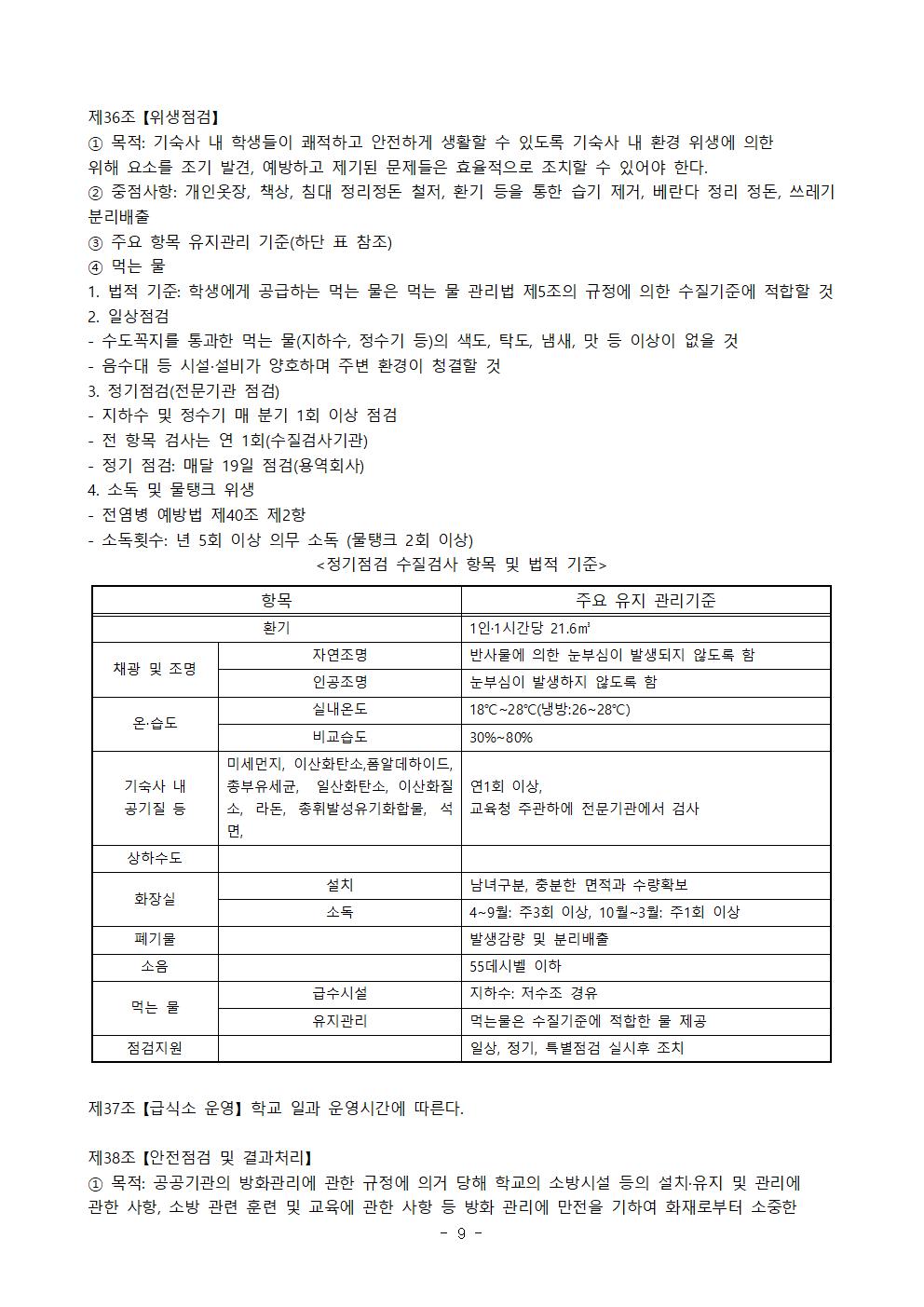 제36조【위생점검】
① 목적: 기숙사 내 학생들이 쾌적하고 안전하게 생활할 수 있도록 기숙사 내 환경 위생에 의한 위해 요소를 조기 발견, 예방하고 제기된 문제들은 효율적으로 조치할 수 있어야 한다.
② 중점사항: 개인옷장, 책상, 침대 정리정돈 철저, 환기 등을 통한 습기 제거, 베란다 정리 정돈, 쓰레기 분리배출
③ 주요 항목 유지관리 기준(하단 표 참조)
④ 먹는 물
1. 법적 기준: 학생에게 공급하는 먹는 물은 먹는 물 관리법 제5조의 규정에 의한 수질기준에 적합할 것
2. 일상점검
- 수도꼭지를 통과한 먹는 물(지하수, 정수기 등)의 색도, 탁도, 냄새, 맛 등 이상이 없을 것
- 음수대 등 시설·설비가 양호하며 주변 환경이 청결할 것
3. 정기점검(전문기관 점검)
- 지하수 및 정수기 매 분기 1회 이상 점검
- 전 항목 검사는 연 1회(수질검사기관)
- 정기 점검: 매달 19일 점검(용역회사)
4. 소독 및 물탱크 위생
- 전염병 예방법 제40조 제2항
- 소독횟수: 년 5회 이상 의무 소독 (물탱크 2회 이상)
<정기점검 수질검사 항목 및 법적 기준>

| 항목 | | 주요 유지 관리기준 |
|---|---|---|
| 환기 | | 1인·1시간당 21.6㎥ |
| 채광 및 조명 | 자연조명 | 반사물에 의한 눈부심이 발생되지 않도록 함 |
| | 인공조명 | 눈부심이 발생하지 않도록 함 |
| 온·습도 | 실내온도 | 18℃~28℃(냉방:26~28℃) |
| | 비교습도 | 30%~80% |
| 기숙사 내 공기질 등 | 미세먼지, 이산화탄소,폼알데하이드, 총부유세균, 일산화탄소, 이산화질소, 라돈, 총휘발성유기화합물, 석면, | 연1회 이상, 교육청 주관하에 전문기관에서 검사 |
| 상하수도 | | |
| 화장실 | 설치 | 남녀구분, 충분한 면적과 수량확보 |
| | 소독 | 4~9월: 주3회 이상, 10월~3월: 주1회 이상 |
| 폐기물 | | 발생감량 및 분리배출 |
| 소음 | | 55데시벨 이하 |
| 먹는 물 | 급수시설 | 지하수: 저수조 경유 |
| | 유지관리 | 먹는물은 수질기준에 적합한 물 제공 |
| 점검지원 | | 일상, 정기, 특별점검 실시후 조치 |

제37조【급식소 운영】학교 일과 운영시간에 따른다.

제38조【안전점검 및 결과처리】
① 목적: 공공기관의 방화관리에 관한 규정에 의거 당해 학교의 소방시설 등의 설치·유지 및 관리에 관한 사항, 소방 관련 훈련 및 교육에 관한 사항 등 방화 관리에 만전을 기하여 화재로부터 소중한
- 9 -